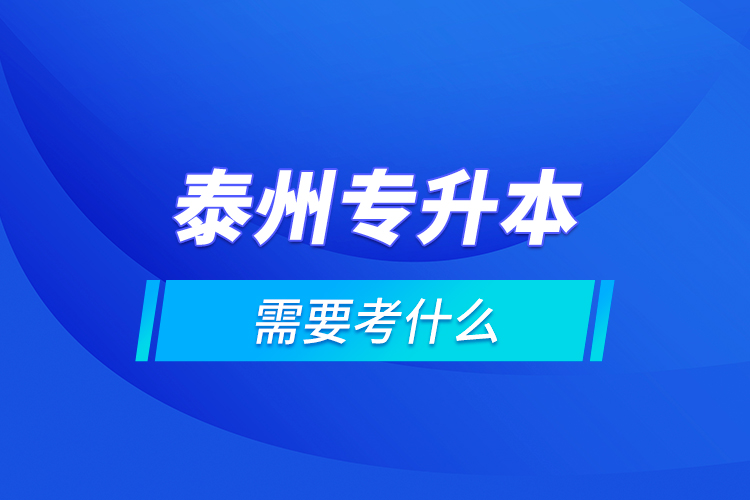 泰州专升本

需要考什么